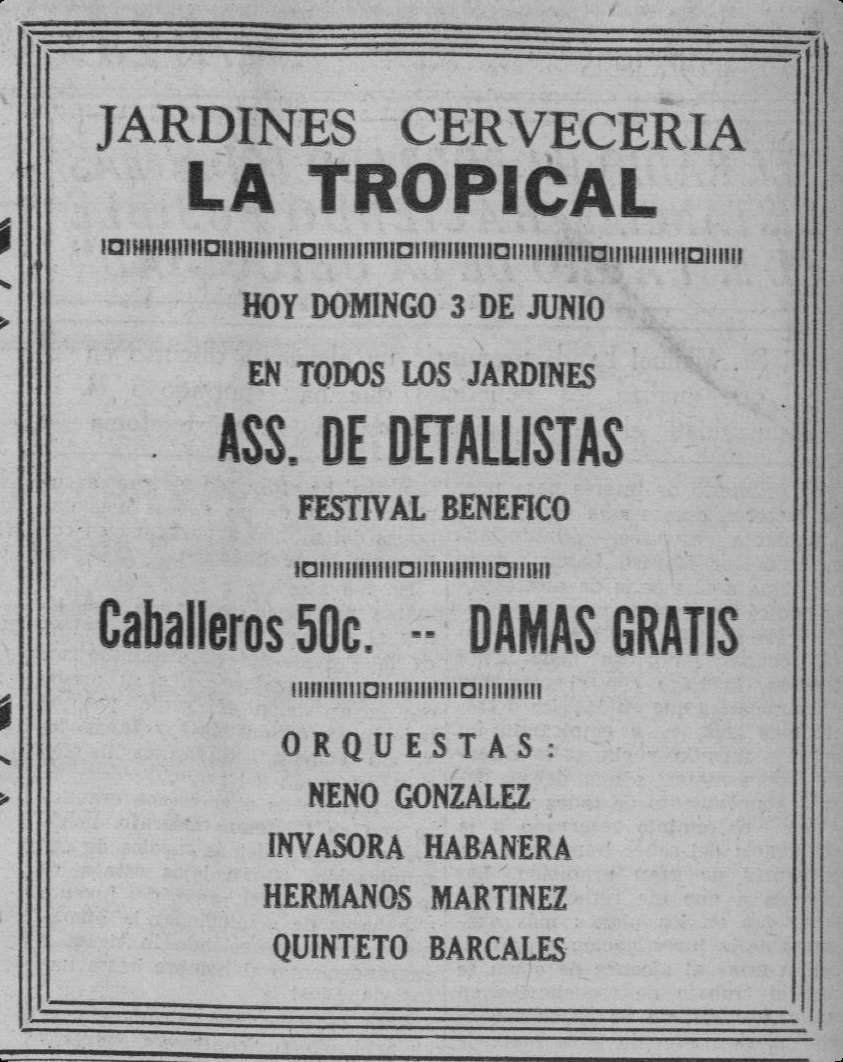 JARDINES CERVECERIA
LA TROPICAL

HOY DOMINGO 3 DE JUNIO

EN TODOS LOS JARDINES

ASS. DE DETALLISTAS

FESTIVAL BENEFICO

Caballeros 50c. -- DAMAS GRATIS

ORQUESTAS:
NENO GONZALEZ
INVASORA HABANERA
HERMANOS MARTINEZ
QUINTETO BARCALES